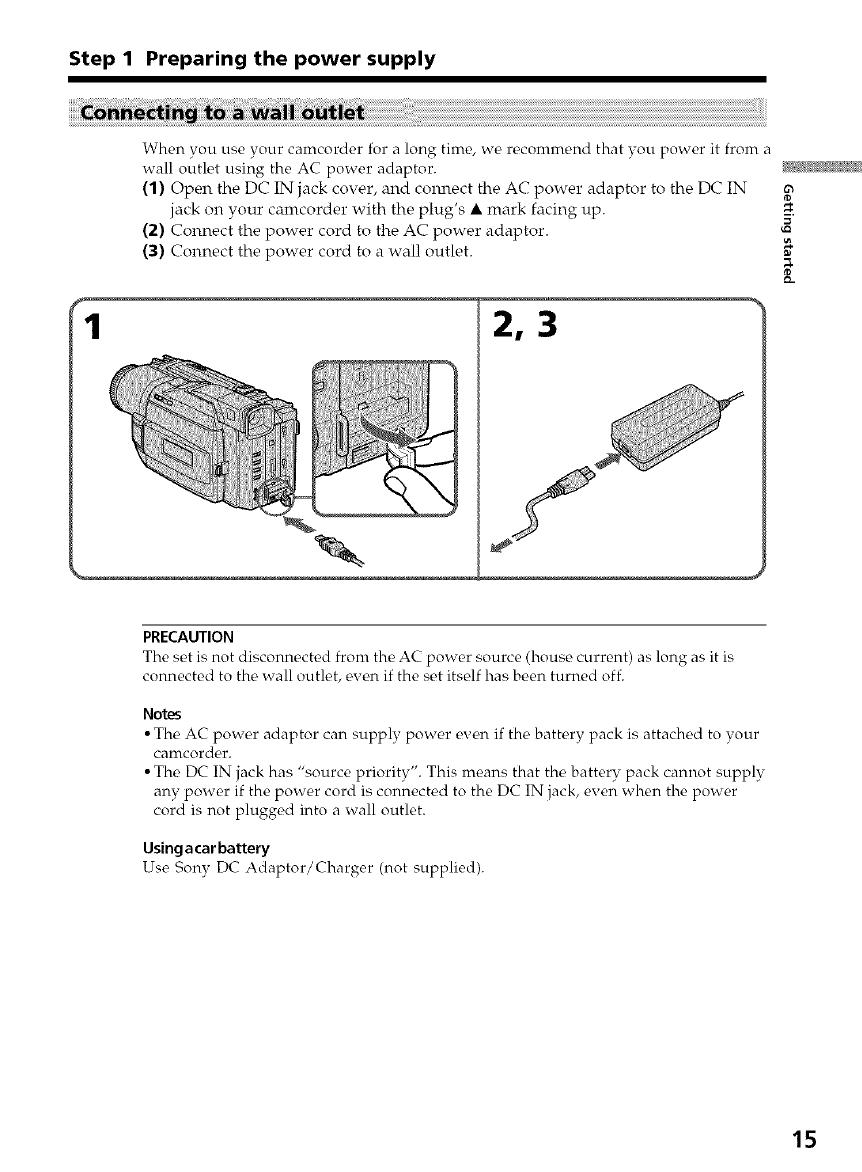 Step 1 Preparing the power supply

Connecting to a wall outlet

When you use your camcorder for a long time, we recommend that you power it from a wall outlet using the AC power adaptor.
(1) Open the DC IN jack cover, and connect the AC power adaptor to the DC IN jack on your camcorder with the plug's ▲ mark facing up.
(2) Connect the power cord to the AC power adaptor.
(3) Connect the power cord to a wall outlet.

Getting started

1

2, 3

PRECAUTION
The set is not disconnected from the AC power source (house current) as long as it is connected to the wall outlet, even if the set itself has been turned off.

Notes
• The AC power adaptor can supply power even if the battery pack is attached to your camcorder.
• The DC IN jack has "source priority". This means that the battery pack cannot supply any power if the power cord is connected to the DC IN jack, even when the power cord is not plugged into a wall outlet.

Using a car battery
Use Sony DC Adaptor/Charger (not supplied).

15